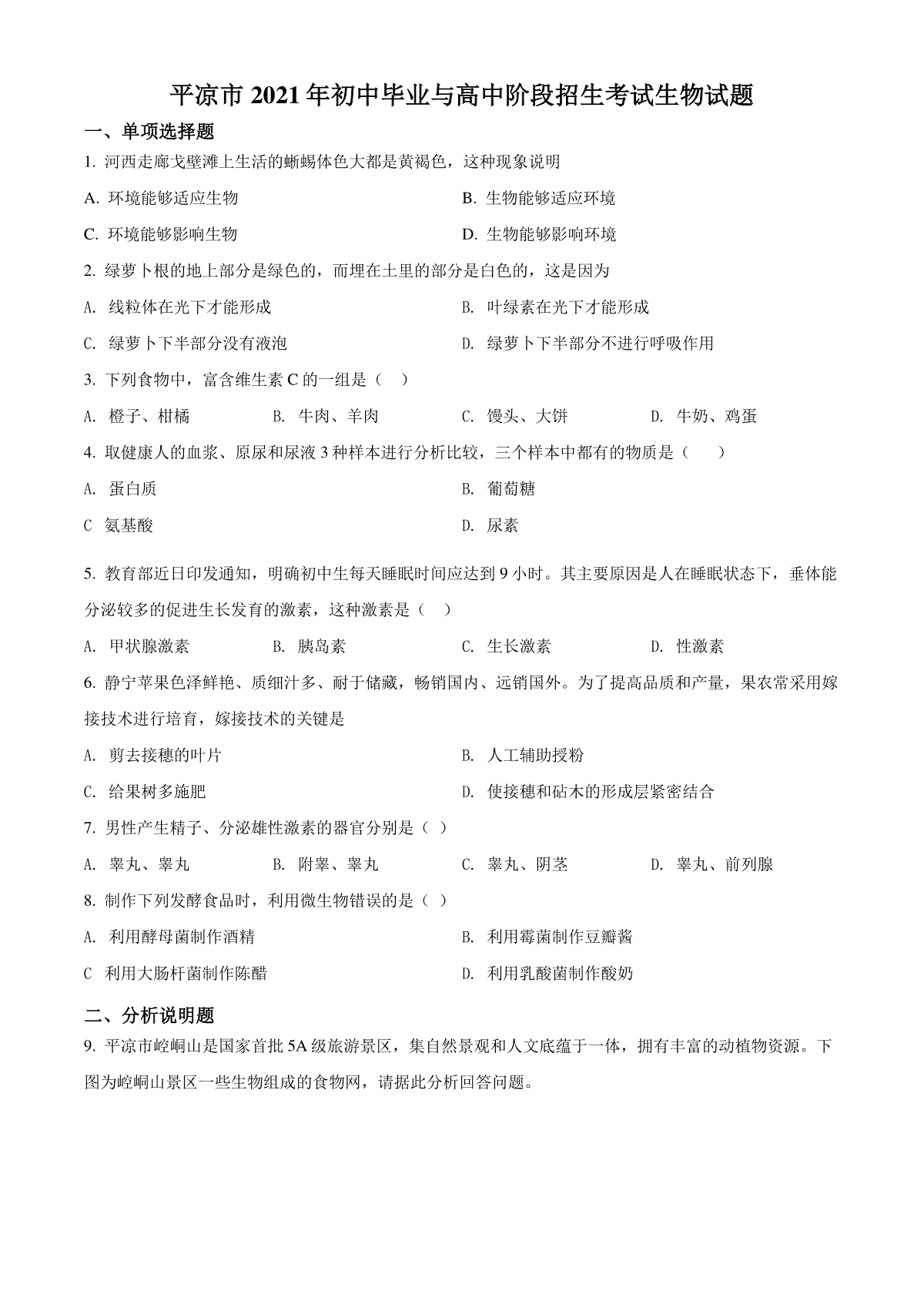 平凉市2021年初中毕业与高中阶段招生考试生物试题

一、单项选择题

1.河西走廊戈壁滩上生活的蜥蜴体色大都是黄褐色，这种现象说明

A.环境能够适应生物 B.生物能够适应环境

C.环境能够影响生物 D.生物能够影响环境

2.绿萝卜根的地上部分是绿色的，而埋在土里的部分是白色的，这是因为

A.线粒体在光下才能形成 B.叶绿素在光下才能形成

C.绿萝卜下半部分没有液泡 D.绿萝卜下半部分不进行呼吸作用

3.下列食物中，富含维生素C的一组是（ ）

A.橙子、柑橘 B.牛肉、羊肉 C.馒头、大饼 D.牛奶、鸡蛋

4.取健康人的血浆、原尿和尿液3种样本进行分析比较，三个样本中都有的物质是（ ）

A.蛋白质 B.葡萄糖

C 氨基酸 D.尿素

5.教育部近日印发通知，明确初中生每天睡眠时间应达到9小时。其主要原因是人在睡眠状态下，垂体能分泌较多的促进生长发育的激素，这种激素是（ ）

A.甲状腺激素 B.胰岛素 C.生长激素 D.性激素

6.静宁苹果色泽鲜艳、质细汁多、耐于储藏，畅销国内、远销国外。为了提高品质和产量，果农常采用嫁接技术进行培育，嫁接技术的关键是

A.剪去接穗的叶片 B.人工辅助授粉

C.给果树多施肥 D.使接穗和砧木的形成层紧密结合

7.男性产生精子、分泌雄性激素的器官分别是（ ）

A.睾丸、睾丸 B.附睾、睾丸 C.睾丸、阴茎 D.睾丸、前列腺

8.制作下列发酵食品时，利用微生物错误的是（ ）

A.利用酵母菌制作酒精 B.利用霉菌制作豆瓣酱

C 利用大肠杆菌制作陈醋 D.利用乳酸菌制作酸奶

二、分析说明题

9.平凉市崆峒山是国家首批5A级旅游景区，集自然景观和人文底蕴于一体，拥有丰富的动植物资源。下图为崆峒山景区一些生物组成的食物网，请据此分析回答问题。